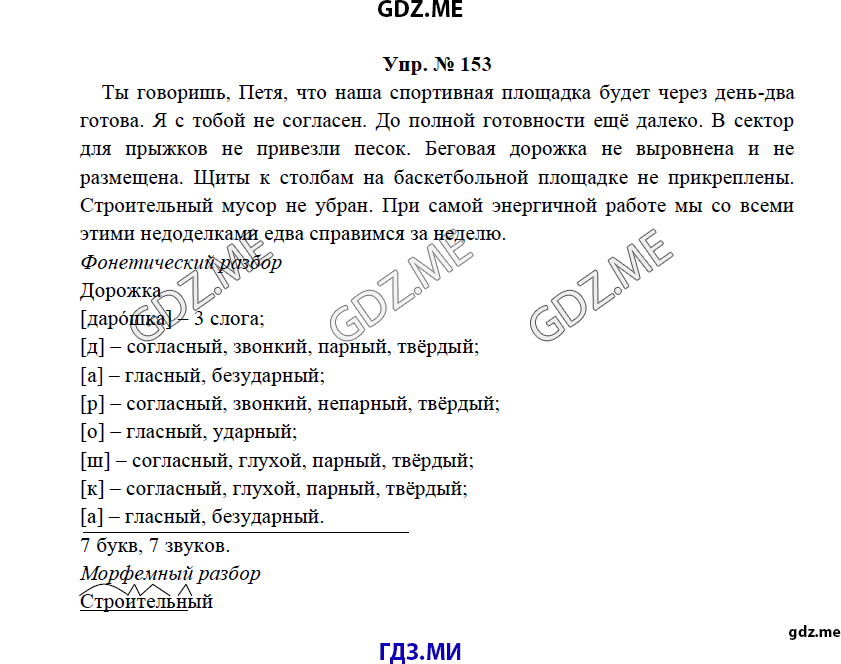 GDZ.ME

Упр. № 153

Ты говоришь, Петя, что наша спортивная площадка будет через день-два готова. Я с тобой не согласен. До полной готовности ещё далеко. В сектор для прыжков не привезли песок. Беговая дорожка не выровнена и не размещена. Щиты к столбам на баскетбольной площадке не прикреплены. Строительный мусор не убран. При самой энергичной работе мы со всеми этими недоделками едва справимся за неделю.

Фонетический разбор
Дорожка
[даро́шка] – 3 слога;
[д] – согласный, звонкий, парный, твёрдый;
[а] – гласный, безударный;
[р] – согласный, звонкий, непарный, твёрдый;
[о] – гласный, ударный;
[ш] – согласный, глухой, парный, твёрдый;
[к] – согласный, глухой, парный, твёрдый;
[а] – гласный, безударный.
7 букв, 7 звуков.

Морфемный разбор
Строительный

GDZ.ME GDZ.ME GDZ.ME

gdz.me

ГДЗ.МИ